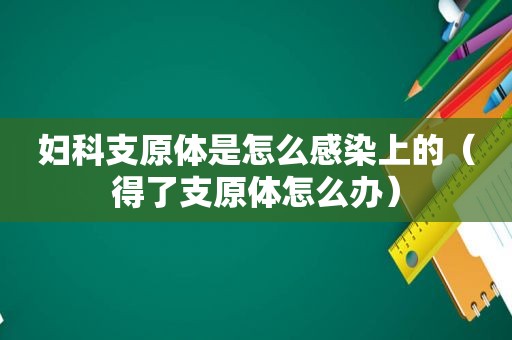 妇科支原体是怎么感染上的（得了支原体怎么办）